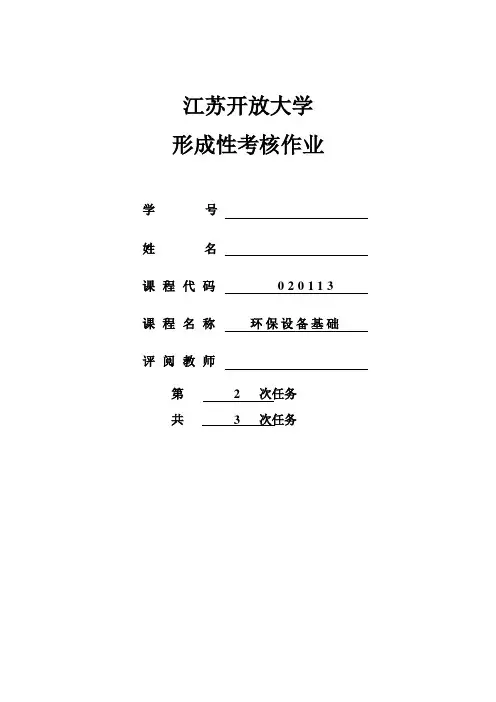 江苏开放大学

形成性考核作业

学　　号

姓　　名

课程代码　020113

课程名称　环保设备基础

评阅教师

第　2　次任务

共　3　次任务